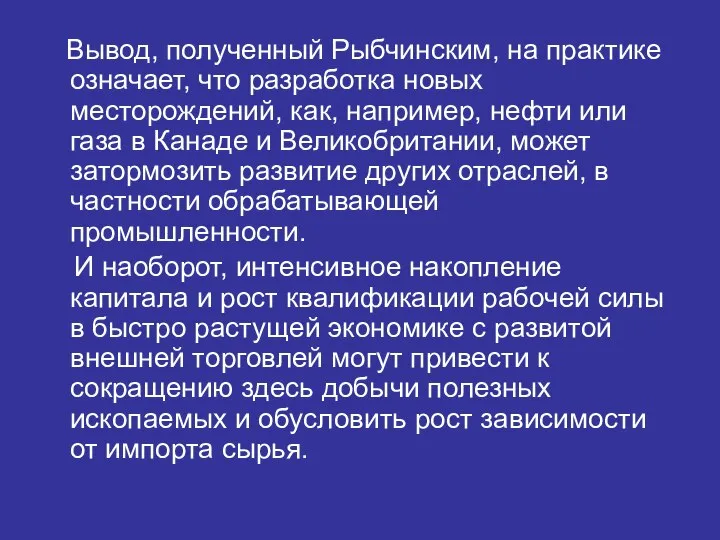 Вывод, полученный Рыбчинским, на практике означает, что разработка новых месторождений, как, например, нефти или газа в Канаде и Великобритании, может затормозить развитие других отраслей, в частности обрабатывающей промышленности.

И наоборот, интенсивное накопление капитала и рост квалификации рабочей силы в быстро растущей экономике с развитой внешней торговлей могут привести к сокращению здесь добычи полезных ископаемых и обусловить рост зависимости от импорта сырья.